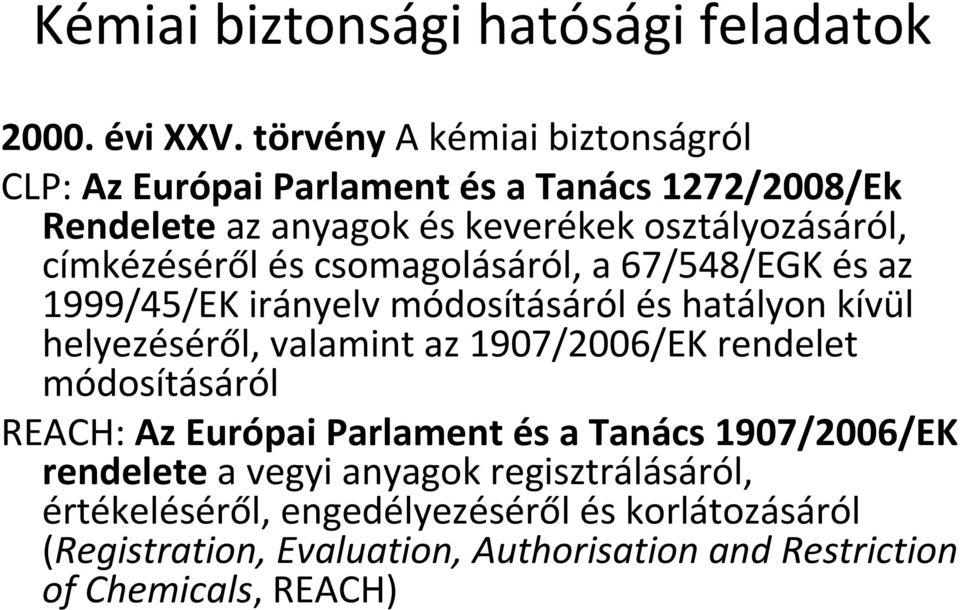 Kémiai biztonsági hatósági feladatok

2000. évi XXV. törvény A kémiai biztonságról

CLP: Az Európai Parlament és a Tanács 1272/2008/Ek Rendelete az anyagok és keverékek osztályozásáról, címkézéséről és csomagolásáról, a 67/548/EGK és az 1999/45/EK irányelv módosításáról és hatályon kívül helyezéséről, valamint az 1907/2006/EK rendelet módosításáról

REACH: Az Európai Parlament és a Tanács 1907/2006/EK rendelete a vegyi anyagok regisztrálásáról, értékeléséről, engedélyezéséről és korlátozásáról (Registration, Evaluation, Authorisation and Restriction of Chemicals, REACH)